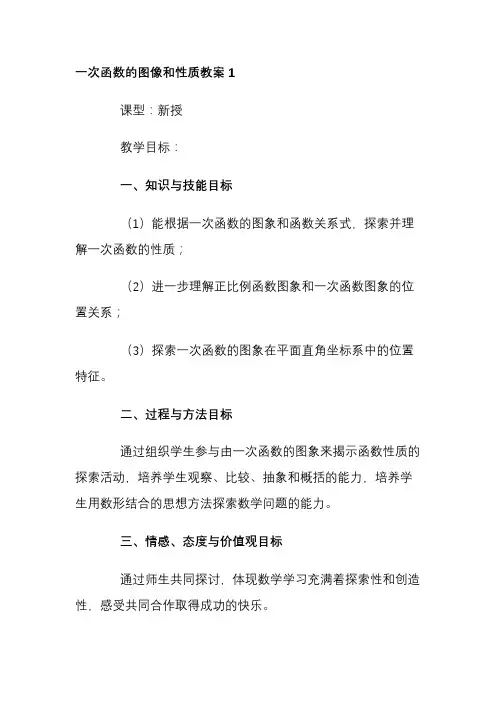 一次函数的图像和性质教案 1

课型：新授

教学目标：

一、知识与技能目标

（1）能根据一次函数的图象和函数关系式，探索并理解一次函数的性质；

（2）进一步理解正比例函数图象和一次函数图象的位置关系；

（3）探索一次函数的图象在平面直角坐标系中的位置特征。

二、过程与方法目标

通过组织学生参与由一次函数的图象来揭示函数性质的探索活动，培养学生观察、比较、抽象和概括的能力，培养学生用数形结合的思想方法探索数学问题的能力。

三、情感、态度与价值观目标

通过师生共同探讨，体现数学学习充满着探索性和创造性，感受共同合作取得成功的快乐。